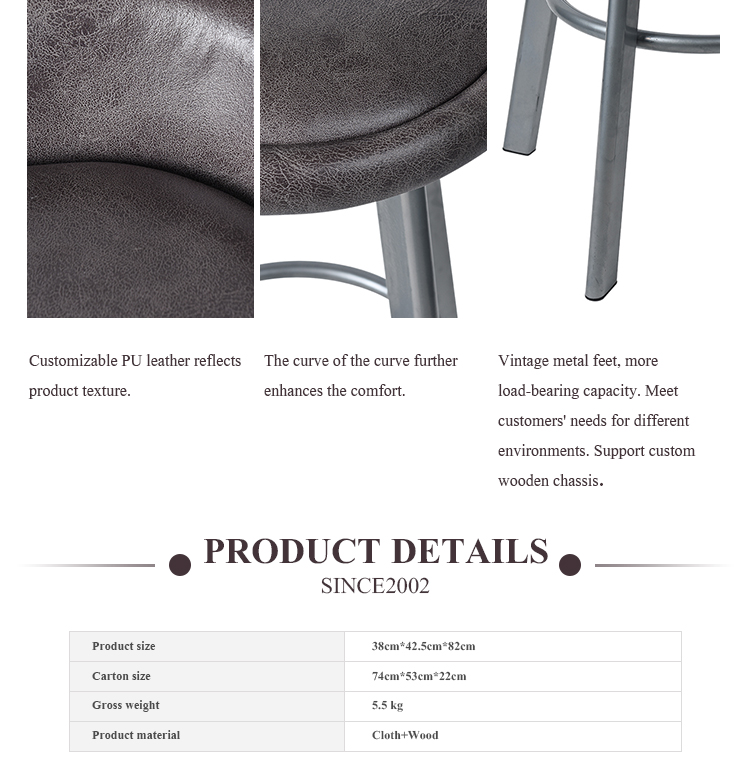 Customizable PU leather reflects product texture.

The curve of the curve further enhances the comfort.

Vintage metal feet, more load-bearing capacity. Meet customers' needs for different environments. Support custom wooden chassis.

PRODUCT DETAILS
SINCE2002

| Product size | 38cm*42.5cm*82cm |
|---|---|
| Carton size | 74cm*53cm*22cm |
| Gross weight | 5.5 kg |
| Product material | Cloth+Wood |